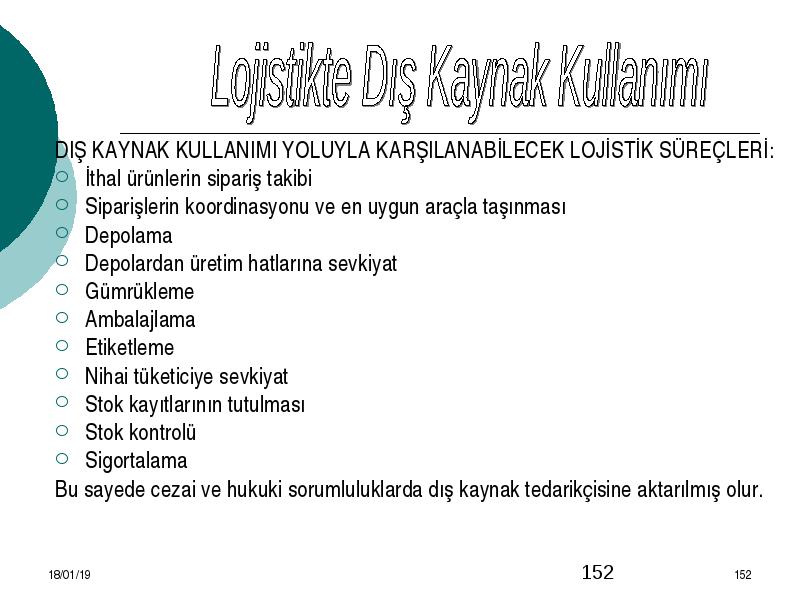 Lojistikte Dış Kaynak Kullanımı

DIŞ KAYNAK KULLANIMI YOLUYLA KARŞILANABİLECEK LOJİSTİK SÜREÇLERİ:

- İthal ürünlerin sipariş takibi
- Siparişlerin koordinasyonu ve en uygun araçla taşınması
- Depolama
- Depolardan üretim hatlarına sevkiyat
- Gümrükleme
- Ambalajlama
- Etiketleme
- Nihai tüketiciye sevkiyat
- Stok kayıtlarının tutulması
- Stok kontrolü
- Sigortalama

Bu sayede cezai ve hukuki sorumluluklarda dış kaynak tedarikçisine aktarılmış olur.

18/01/19

152

152